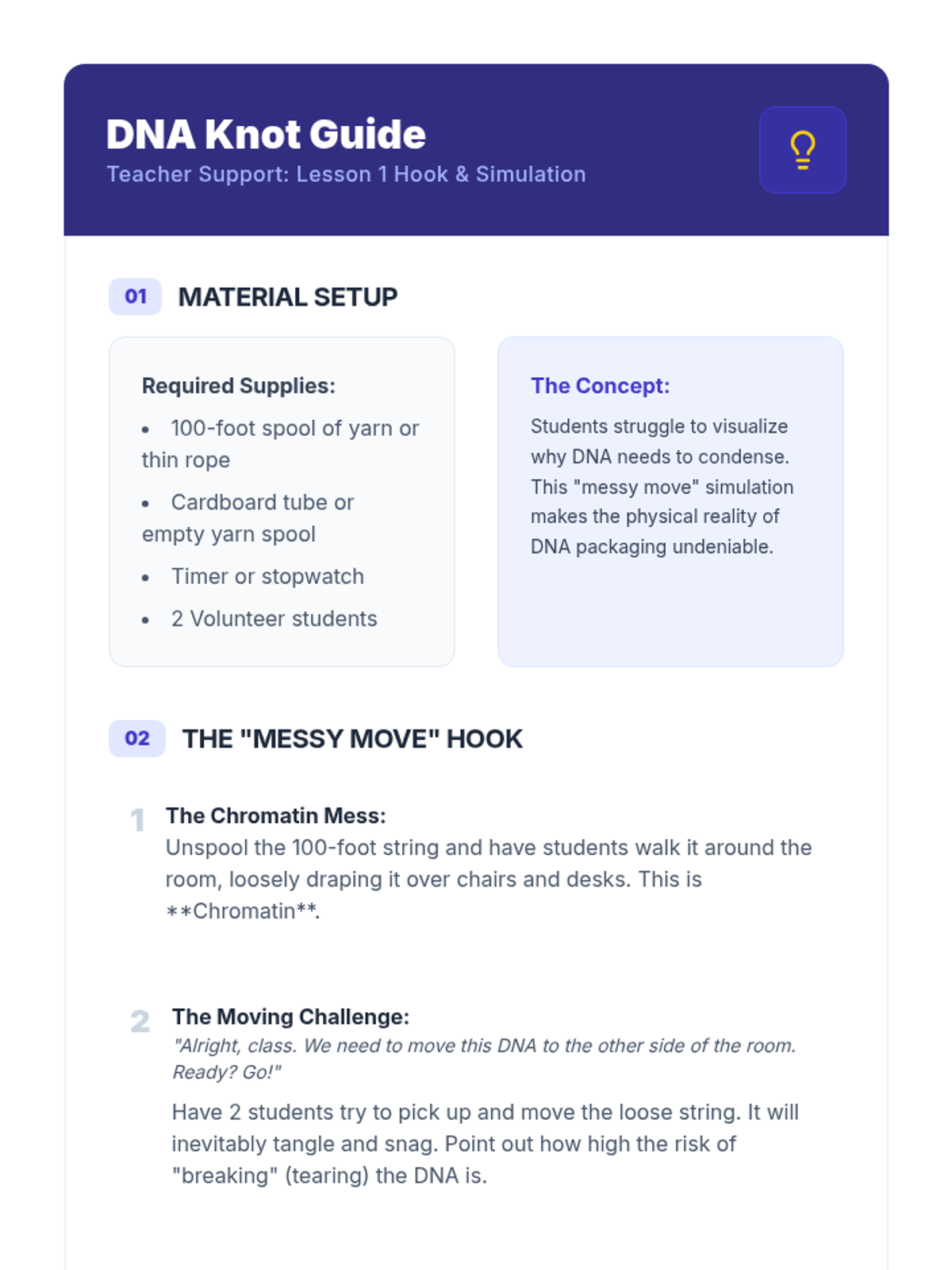 DNA Knot Guide
Teacher Support: Lesson 1 Hook & Simulation

01 MATERIAL SETUP

Required Supplies:
• 100-foot spool of yarn or thin rope
• Cardboard tube or empty yarn spool
• Timer or stopwatch
• 2 Volunteer students

The Concept:
Students struggle to visualize why DNA needs to condense. This "messy move" simulation makes the physical reality of DNA packaging undeniable.

02 THE "MESSY MOVE" HOOK

1 The Chromatin Mess:
Unspool the 100-foot string and have students walk it around the room, loosely draping it over chairs and desks. This is **Chromatin**.

2 The Moving Challenge:
"Alright, class. We need to move this DNA to the other side of the room. Ready? Go!"

Have 2 students try to pick up and move the loose string. It will inevitably tangle and snag. Point out how high the risk of "breaking" (tearing) the DNA is.